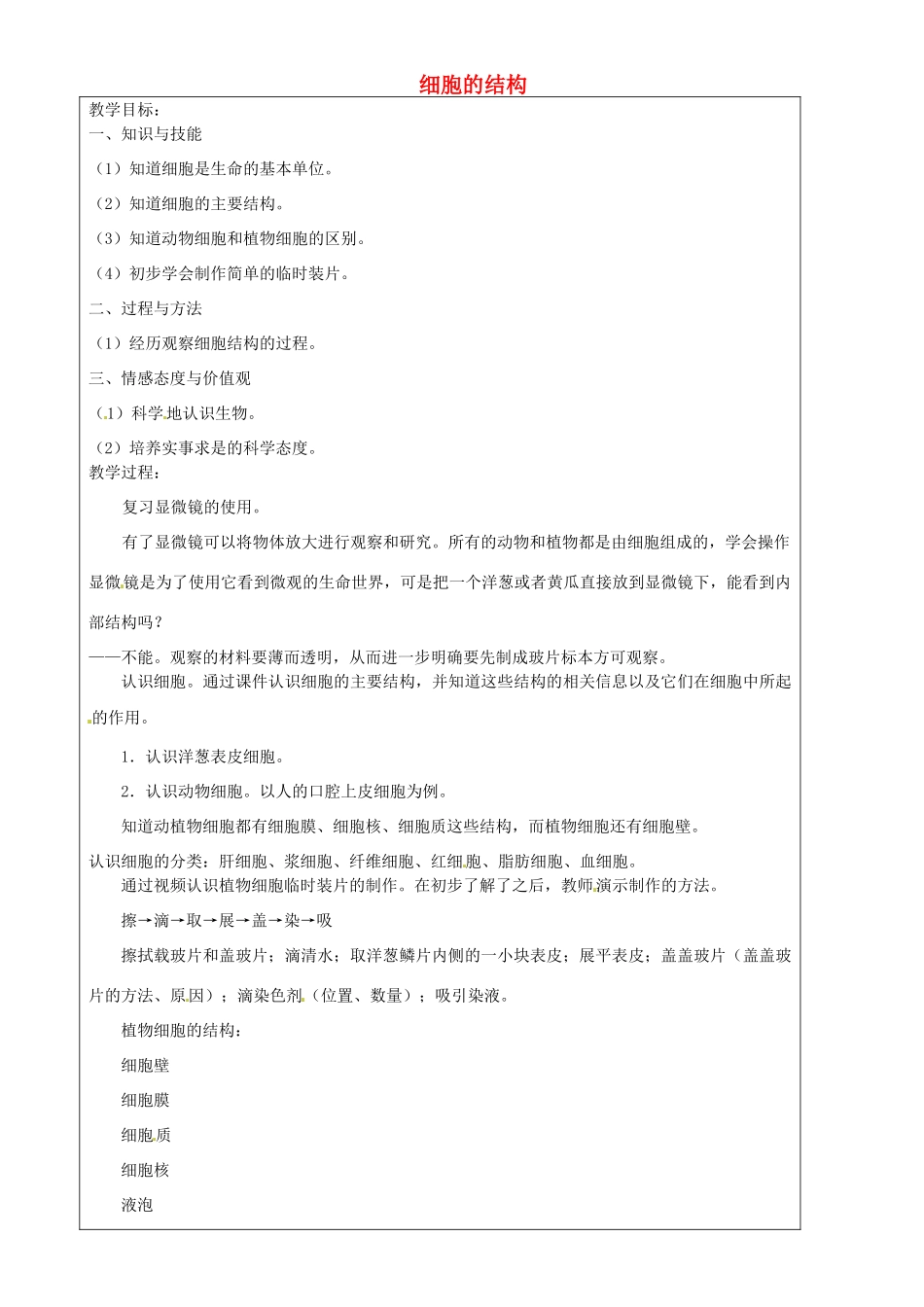 细胞的结构

教学目标：

一、知识与技能

（1）知道细胞是生命的基本单位。

（2）知道细胞的主要结构。

（3）知道动物细胞和植物细胞的区别。

（4）初步学会制作简单的临时装片。

二、过程与方法

（1）经历观察细胞结构的过程。

三、情感态度与价值观

（1）科学地认识生物。

（2）培养实事求是的科学态度。

教学过程：

复习显微镜的使用。

有了显微镜可以将物体放大进行观察和研究。所有的动物和植物都是由细胞组成的，学会操作显微镜是为了使用它看到微观的生命世界，可是把一个洋葱或者黄瓜直接放到显微镜下，能看到内部结构吗？

——不能。观察的材料要薄而透明，从而进一步明确要先制成玻片标本方可观察。

认识细胞。通过课件认识细胞的主要结构，并知道这些结构的相关信息以及它们在细胞中所起的作用。

1．认识洋葱表皮细胞。

2．认识动物细胞。以人的口腔上皮细胞为例。

知道动植物细胞都有细胞膜、细胞核、细胞质这些结构，而植物细胞还有细胞壁。

认识细胞的分类：肝细胞、浆细胞、纤维细胞、红细胞、脂肪细胞、血细胞。

通过视频认识植物细胞临时装片的制作。在初步了解了之后，教师演示制作的方法。

擦→滴→取→展→盖→染→吸

擦拭载玻片和盖玻片；滴清水；取洋葱鳞片内侧的一小块表皮；展平表皮；盖盖玻片（盖盖玻片的方法、原因）；滴染色剂（位置、数量）；吸引染液。

植物细胞的结构：

细胞壁

细胞膜

细胞质

细胞核

液泡